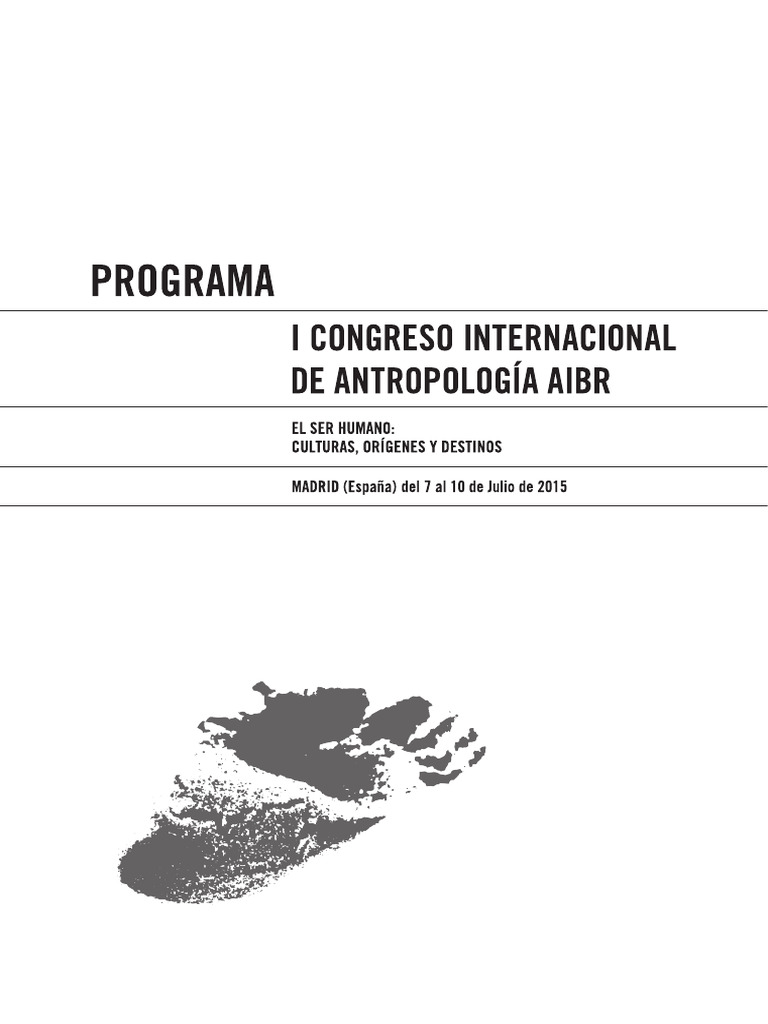 PROGRAMA

I CONGRESO INTERNACIONAL DE ANTROPOLOGÍA AIBR

EL SER HUMANO:
CULTURAS, ORÍGENES Y DESTINOS

MADRID (España) del 7 al 10 de Julio de 2015